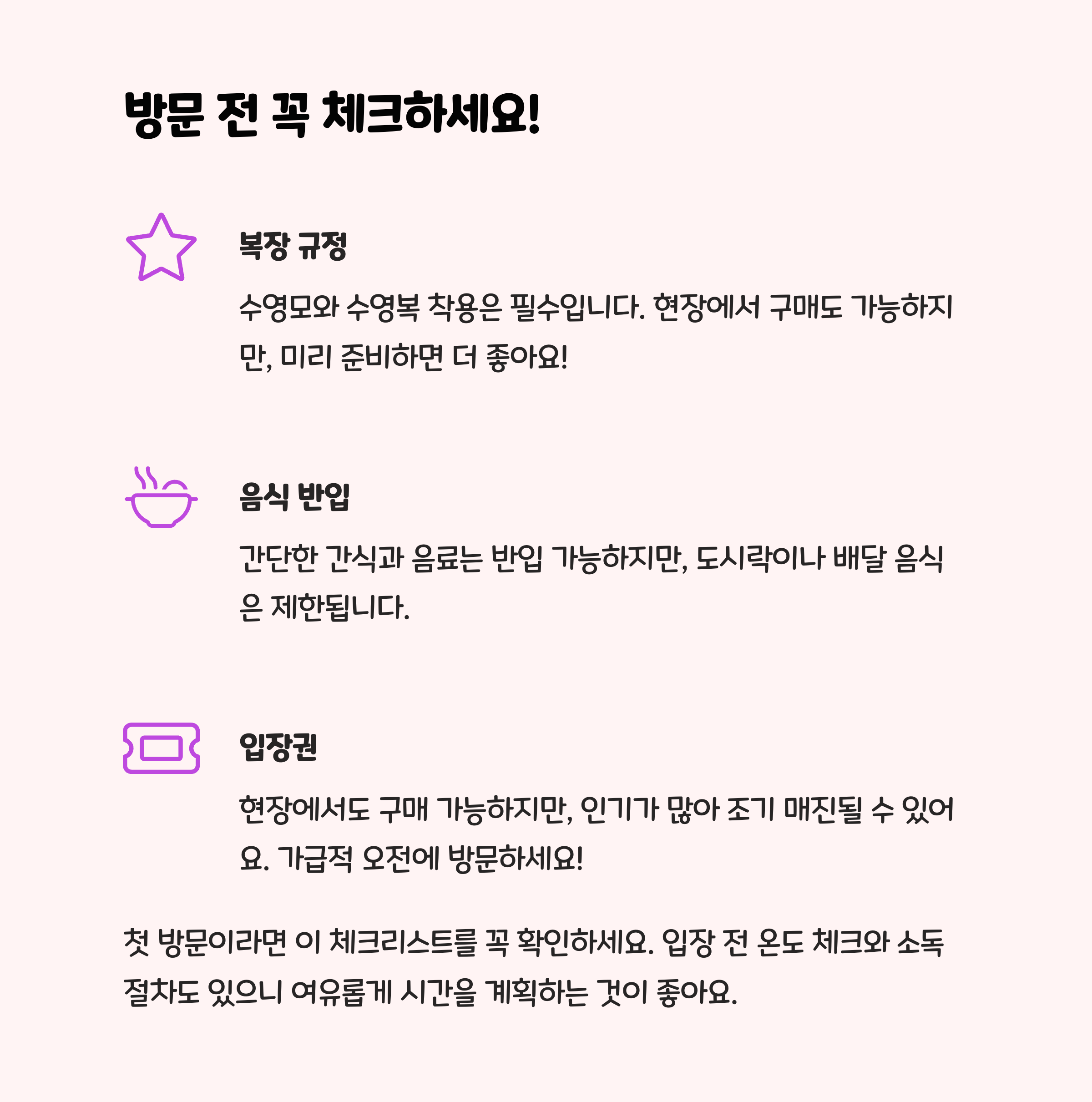 방문 전 꼭 체크하세요!

복장 규정

수영모와 수영복 착용은 필수입니다. 현장에서 구매도 가능하지만, 미리 준비하면 더 좋아요!

음식 반입

간단한 간식과 음료는 반입 가능하지만, 도시락이나 배달 음식은 제한됩니다.

입장권

현장에서도 구매 가능하지만, 인기가 많아 조기 매진될 수 있어요. 가급적 오전에 방문하세요!

첫 방문이라면 이 체크리스트를 꼭 확인하세요. 입장 전 온도 체크와 소독 절차도 있으니 여유롭게 시간을 계획하는 것이 좋아요.